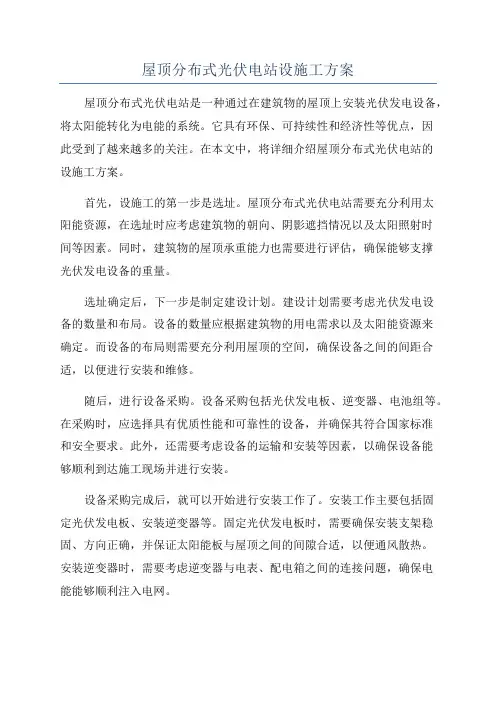 屋顶分布式光伏电站设施工方案

屋顶分布式光伏电站是一种通过在建筑物的屋顶上安装光伏发电设备，将太阳能转化为电能的系统。它具有环保、可持续性和经济性等优点，因此受到了越来越多的关注。在本文中，将详细介绍屋顶分布式光伏电站的设施工方案。

首先，设施工的第一步是选址。屋顶分布式光伏电站需要充分利用太阳能资源，在选址时应考虑建筑物的朝向、阴影遮挡情况以及太阳照射时间等因素。同时，建筑物的屋顶承重能力也需要进行评估，确保能够支撑光伏发电设备的重量。

选址确定后，下一步是制定建设计划。建设计划需要考虑光伏发电设备的数量和布局。设备的数量应根据建筑物的用电需求以及太阳能资源来确定。而设备的布局则需要充分利用屋顶的空间，确保设备之间的间距合适，以便进行安装和维修。

随后，进行设备采购。设备采购包括光伏发电板、逆变器、电池组等。在采购时，应选择具有优质性能和可靠性的设备，并确保其符合国家标准和安全要求。此外，还需要考虑设备的运输和安装等因素，以确保设备能够顺利到达施工现场并进行安装。

设备采购完成后，就可以开始进行安装工作了。安装工作主要包括固定光伏发电板、安装逆变器等。固定光伏发电板时，需要确保安装支架稳固、方向正确，并保证太阳能板与屋顶之间的间隙合适，以便通风散热。安装逆变器时，需要考虑逆变器与电表、配电箱之间的连接问题，确保电能能够顺利注入电网。